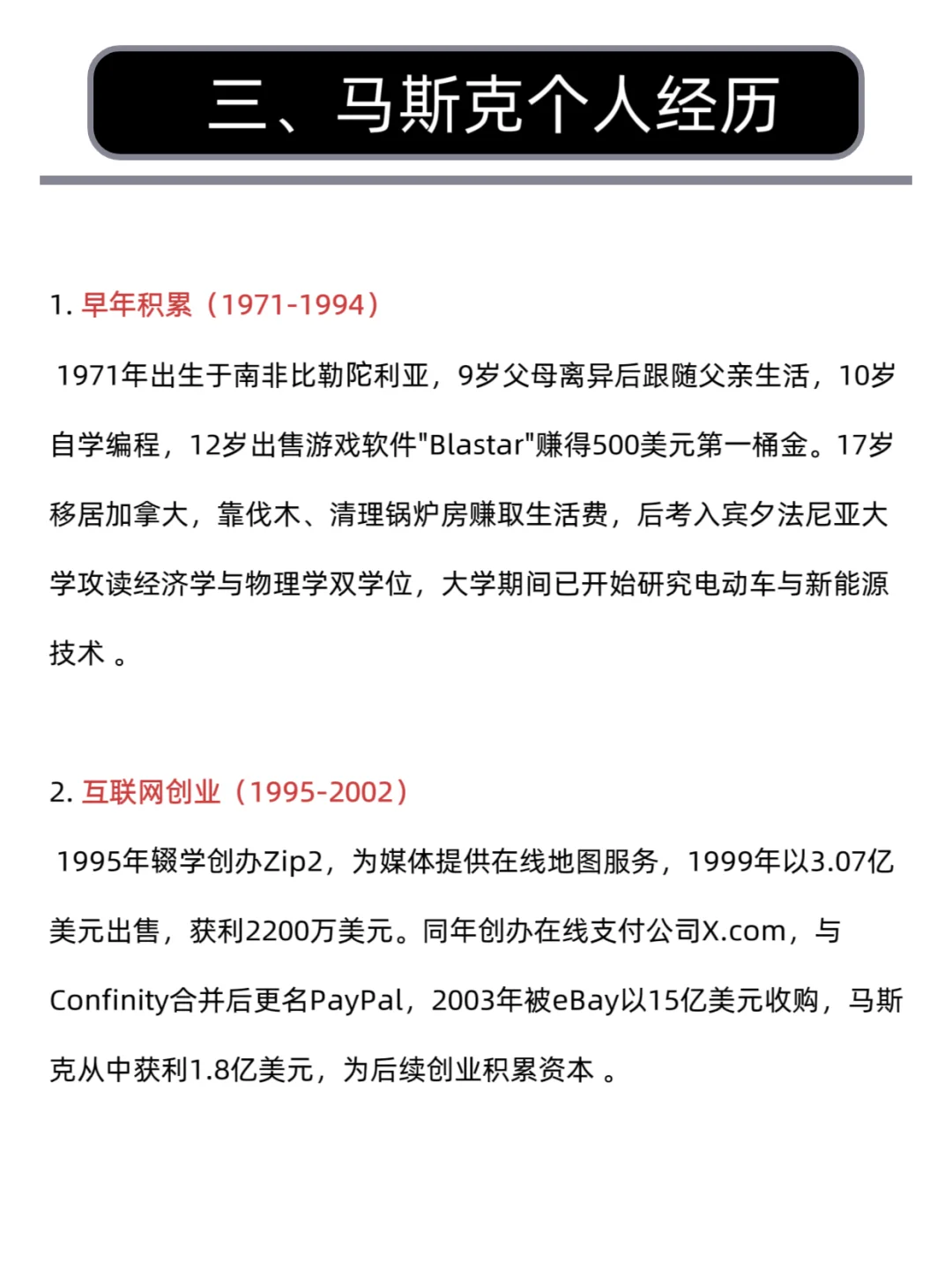 三、马斯克个人经历

1. 早年积累（1971-1994）

1971年出生于南非比勒陀利亚，9岁父母离异后跟随父亲生活，10岁自学编程，12岁出售游戏软件"Blastar"赚得500美元第一桶金。17岁移居加拿大，靠伐木、清理锅炉房赚取生活费，后考入宾夕法尼亚大学攻读经济学与物理学双学位，大学期间已开始研究电动车与新能源技术 。

2. 互联网创业（1995-2002）

1995年辍学创办Zip2，为媒体提供在线地图服务，1999年以3.07亿美元出售，获利2200万美元。同年创办在线支付公司X.com，与Confinity合并后更名PayPal，2003年被eBay以15亿美元收购，马斯克从中获利1.8亿美元，为后续创业积累资本 。